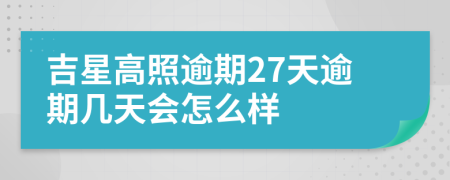 吉星高照逾期27天逾期几天会怎么样